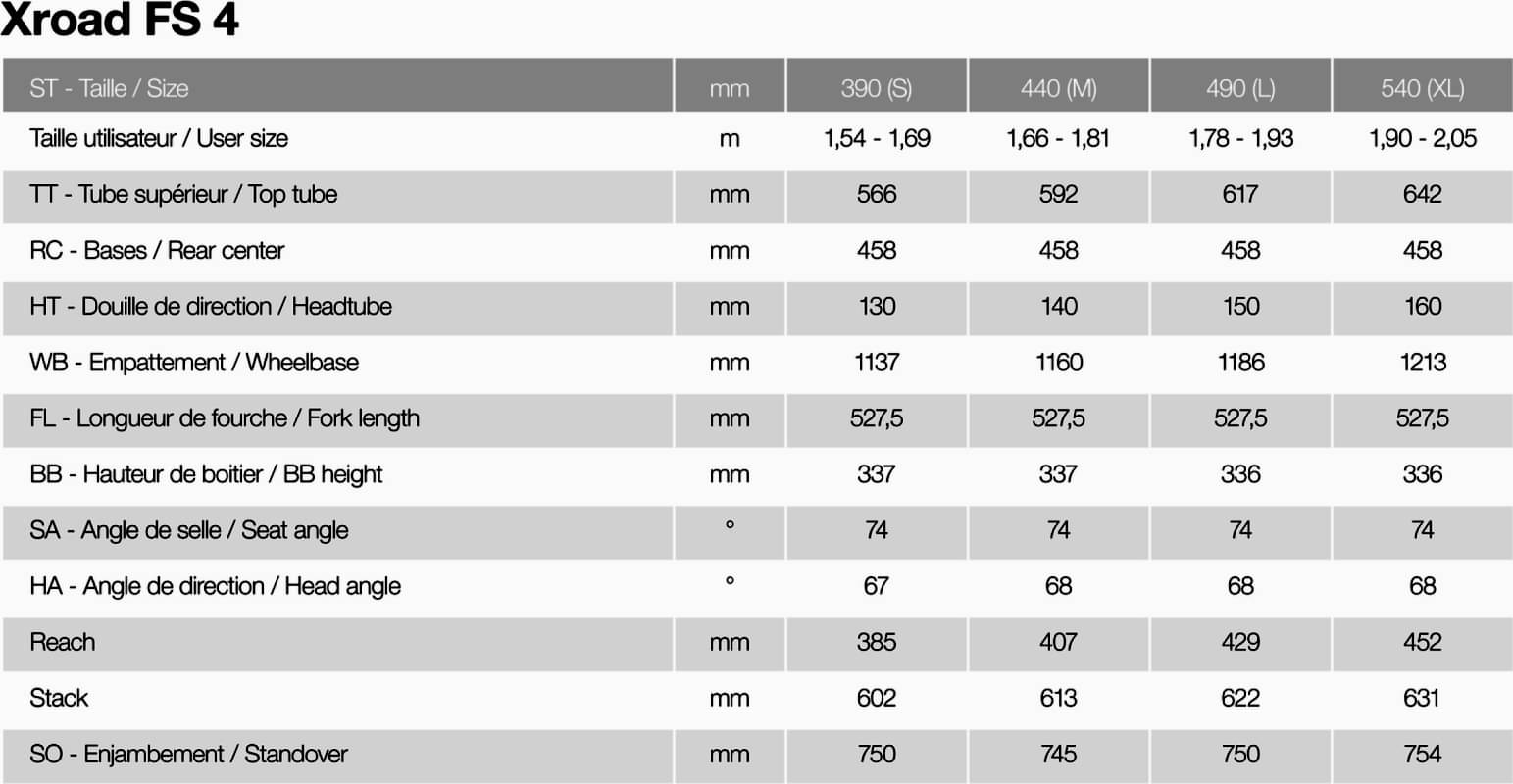 Xroad FS 4

| ST - Taille / Size | mm | 390 (S) | 440 (M) | 490 (L) | 540 (XL) |
|---|---|---|---|---|---|
| Taille utilisateur / User size | m | 1,54 - 1,69 | 1,66 - 1,81 | 1,78 - 1,93 | 1,90 - 2,05 |
| TT - Tube supérieur / Top tube | mm | 566 | 592 | 617 | 642 |
| RC - Bases / Rear center | mm | 458 | 458 | 458 | 458 |
| HT - Douille de direction / Headtube | mm | 130 | 140 | 150 | 160 |
| WB - Empattement / Wheelbase | mm | 1137 | 1160 | 1186 | 1213 |
| FL - Longueur de fourche / Fork length | mm | 527,5 | 527,5 | 527,5 | 527,5 |
| BB - Hauteur de boitier / BB height | mm | 337 | 337 | 336 | 336 |
| SA - Angle de selle / Seat angle | ° | 74 | 74 | 74 | 74 |
| HA - Angle de direction / Head angle | ° | 67 | 68 | 68 | 68 |
| Reach | mm | 385 | 407 | 429 | 452 |
| Stack | mm | 602 | 613 | 622 | 631 |
| SO - Enjambement / Standover | mm | 750 | 745 | 750 | 754 |